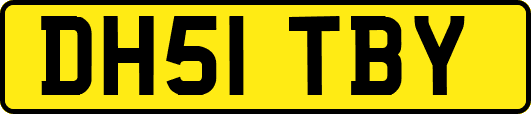 DH51 TBY